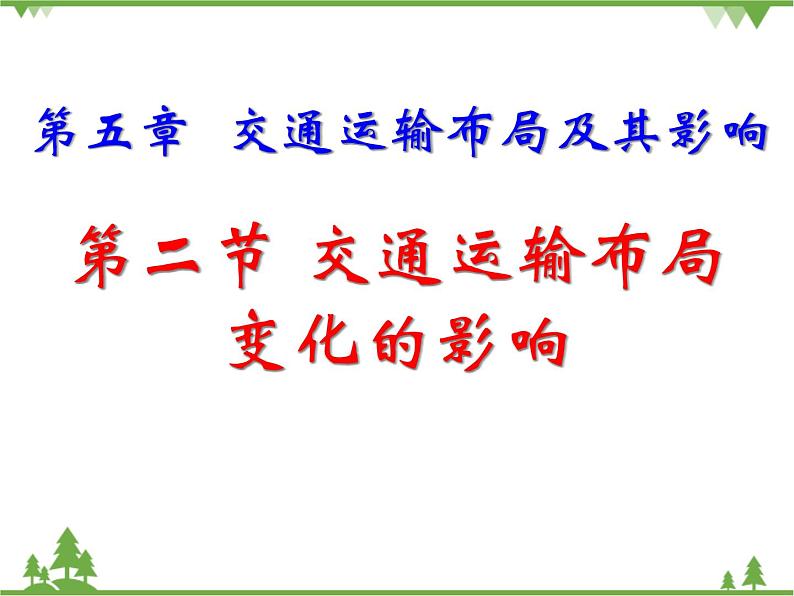 第五章 交通运输布局及其影响

第二节 交通运输布局变化的影响